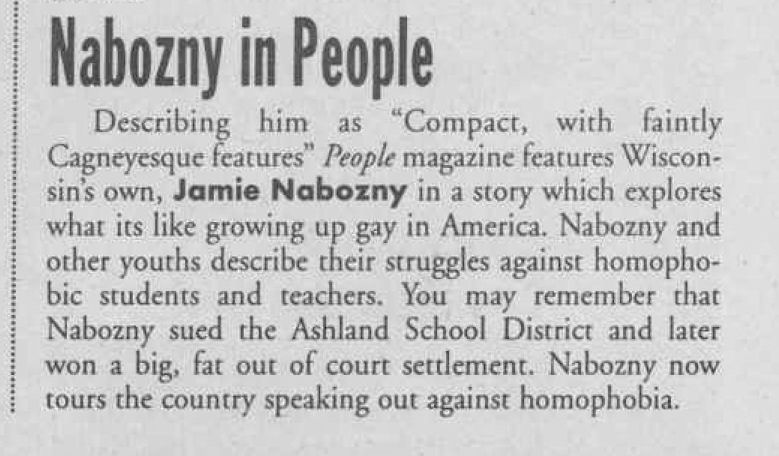 Nabozny in People

Describing him as "Compact, with faintly Cagneyesque features" People magazine features Wisconsin's own, Jamie Nabozny in a story which explores what its like growing up gay in America. Nabozny and other youths describe their struggles against homophobic students and teachers. You may remember that Nabozny sued the Ashland School District and later won a big, fat out of court settlement. Nabozny now tours the country speaking out against homophobia.